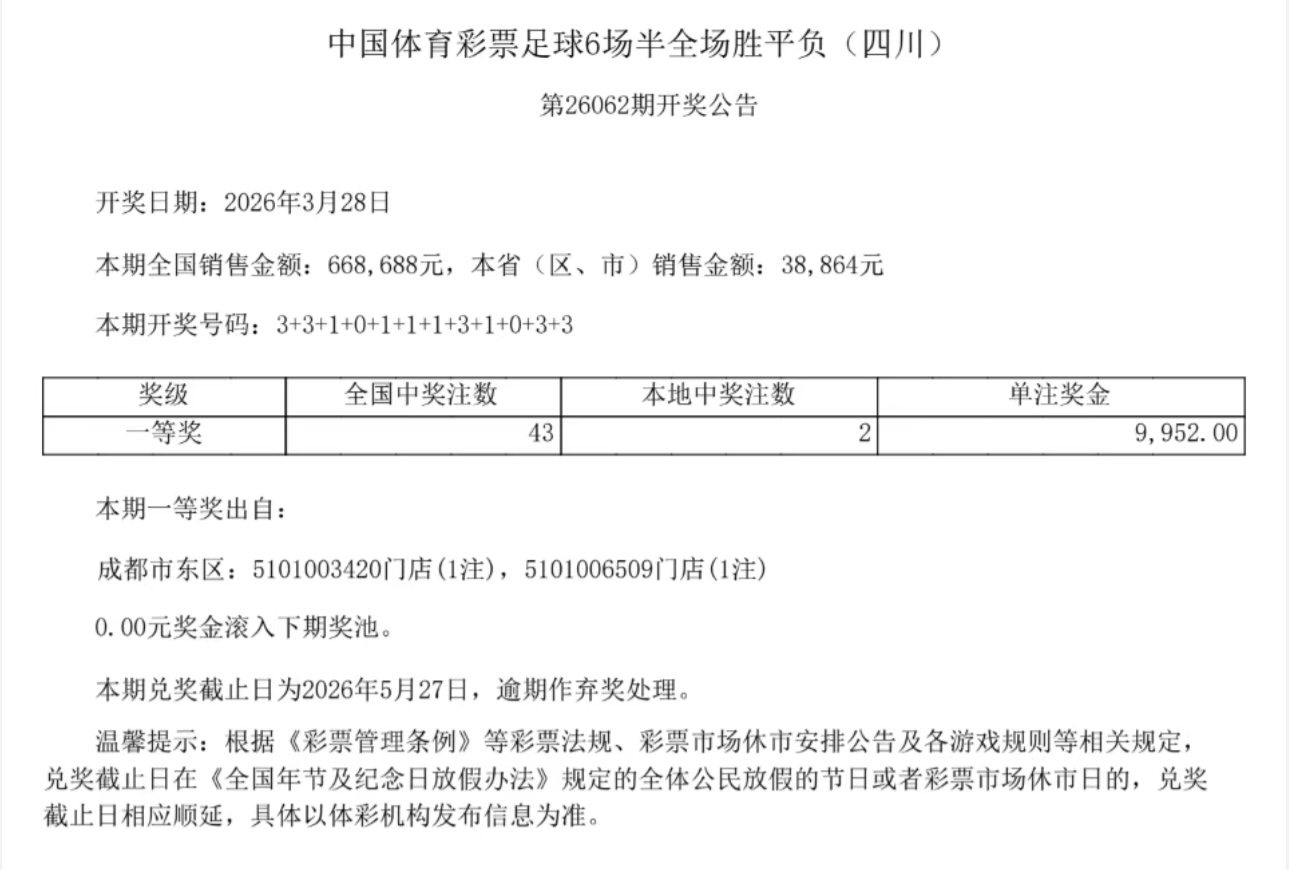 中国体育彩票足球6场半全场胜平负（四川）

第26062期开奖公告

开奖日期：2026年3月28日

本期全国销售金额：668,688元，本省（区、市）销售金额：38,864元

本期开奖号码：3+3+1+0+1+1+1+3+1+0+3+3

| 奖级 | 全国中奖注数 | 本地中奖注数 | 单注奖金 |
|---|---|---|---|
| 一等奖 | 43 | 2 | 9,952.00 |

本期一等奖出自：

成都市东区：5101003420门店(1注)，5101006509门店(1注)

0.00元奖金滚入下期奖池。

本期兑奖截止日为2026年5月27日，逾期作弃奖处理。

温馨提示：根据《彩票管理条例》等彩票法规、彩票市场休市安排公告及各游戏规则等相关规定，兑奖截止日在《全国年节及纪念日放假办法》规定的全体公民放假的节日或者彩票市场休市日的，兑奖截止日相应顺延，具体以体彩机构发布信息为准。